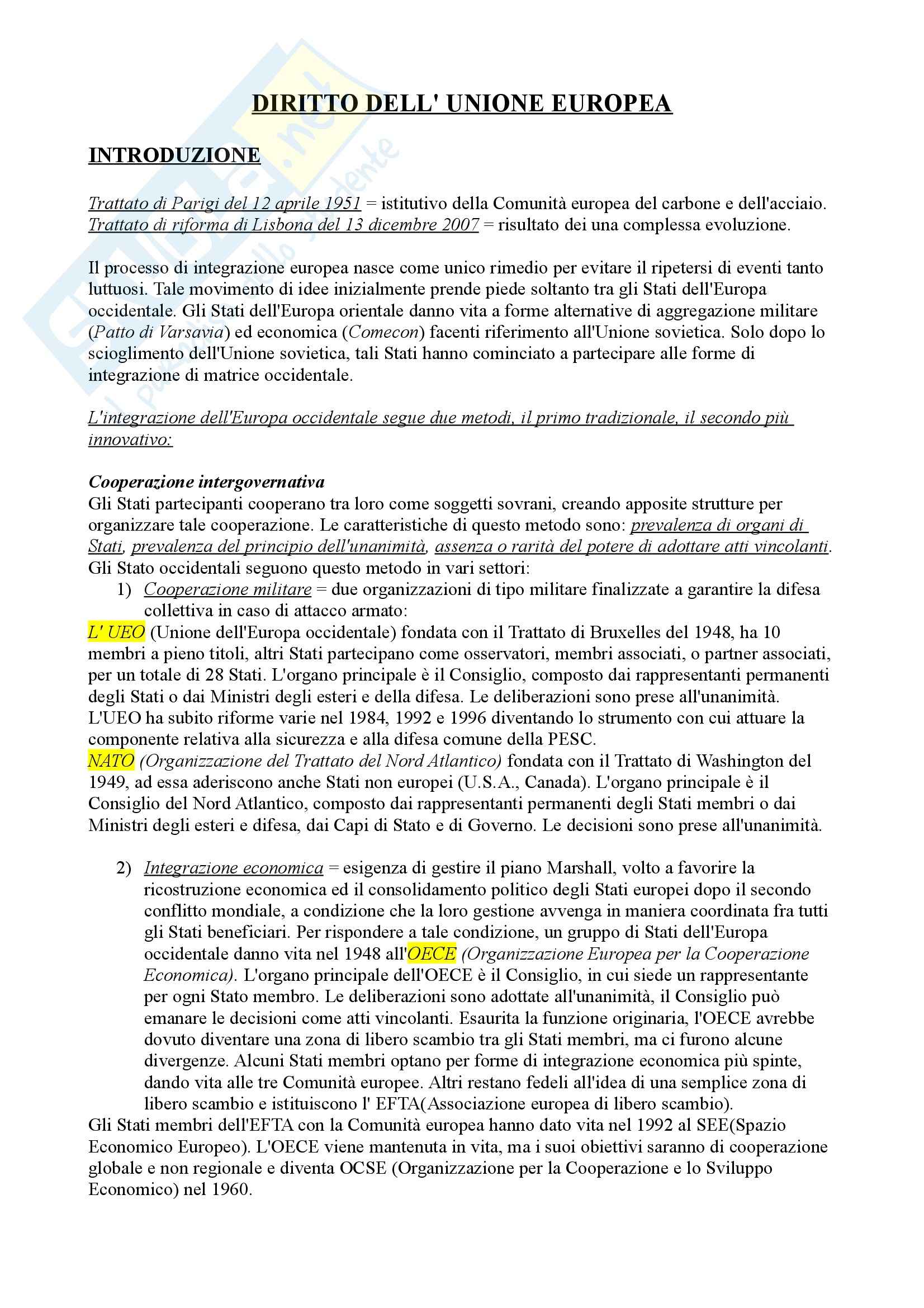 DIRITTO DELL' UNIONE EUROPEA

INTRODUZIONE

Trattato di Parigi del 12 aprile 1951 = istitutivo della Comunità europea del carbone e dell'acciaio.
Trattato di riforma di Lisbona del 13 dicembre 2007 = risultato dei una complessa evoluzione.

Il processo di integrazione europea nasce come unico rimedio per evitare il ripetersi di eventi tanto luttuosi. Tale movimento di idee inizialmente prende piede soltanto tra gli Stati dell'Europa occidentale. Gli Stati dell'Europa orientale danno vita a forme alternative di aggregazione militare (Patto di Varsavia) ed economica (Comecon) facenti riferimento all'Unione sovietica. Solo dopo lo scioglimento dell'Unione sovietica, tali Stati hanno cominciato a partecipare alle forme di integrazione di matrice occidentale.

L'integrazione dell'Europa occidentale segue due metodi, il primo tradizionale, il secondo più innovativo:

Cooperazione intergovernativa
Gli Stati partecipanti cooperano tra loro come soggetti sovrani, creando apposite strutture per organizzare tale cooperazione. Le caratteristiche di questo metodo sono: prevalenza di organi di Stati, prevalenza del principio dell'unanimità, assenza o rarità del potere di adottare atti vincolanti. Gli Stato occidentali seguono questo metodo in vari settori:
1) Cooperazione militare = due organizzazioni di tipo militare finalizzate a garantire la difesa collettiva in caso di attacco armato:
L' UEO (Unione dell'Europa occidentale) fondata con il Trattato di Bruxelles del 1948, ha 10 membri a pieno titoli, altri Stati partecipano come osservatori, membri associati, o partner associati, per un totale di 28 Stati. L'organo principale è il Consiglio, composto dai rappresentanti permanenti degli Stati o dai Ministri degli esteri e della difesa. Le deliberazioni sono prese all'unanimità. L'UEO ha subito riforme varie nel 1984, 1992 e 1996 diventando lo strumento con cui attuare la componente relativa alla sicurezza e alla difesa comune della PESC.
NATO (Organizzazione del Trattato del Nord Atlantico) fondata con il Trattato di Washington del 1949, ad essa aderiscono anche Stati non europei (U.S.A., Canada). L'organo principale è il Consiglio del Nord Atlantico, composto dai rappresentanti permanenti degli Stati membri o dai Ministri degli esteri e difesa, dai Capi di Stato e di Governo. Le decisioni sono prese all'unanimità.

2) Integrazione economica = esigenza di gestire il piano Marshall, volto a favorire la ricostruzione economica ed il consolidamento politico degli Stati europei dopo il secondo conflitto mondiale, a condizione che la loro gestione avvenga in maniera coordinata fra tutti gli Stati beneficiari. Per rispondere a tale condizione, un gruppo di Stati dell'Europa occidentale danno vita nel 1948 all'OECE (Organizzazione Europea per la Cooperazione Economica). L'organo principale dell'OECE è il Consiglio, in cui siede un rappresentante per ogni Stato membro. Le deliberazioni sono adottate all'unanimità, il Consiglio può emanare le decisioni come atti vincolanti. Esaurita la funzione originaria, l'OECE avrebbe dovuto diventare una zona di libero scambio tra gli Stati membri, ma ci furono alcune divergenze. Alcuni Stati membri optano per forme di integrazione economica più spinte, dando vita alle tre Comunità europee. Altri restano fedeli all'idea di una semplice zona di libero scambio e istituiscono l' EFTA(Associazione europea di libero scambio).
Gli Stati membri dell'EFTA con la Comunità europea hanno dato vita nel 1992 al SEE(Spazio Economico Europeo). L'OECE viene mantenuta in vita, ma i suoi obiettivi saranno di cooperazione globale e non regionale e diventa OCSE (Organizzazione per la Cooperazione e lo Sviluppo Economico) nel 1960.